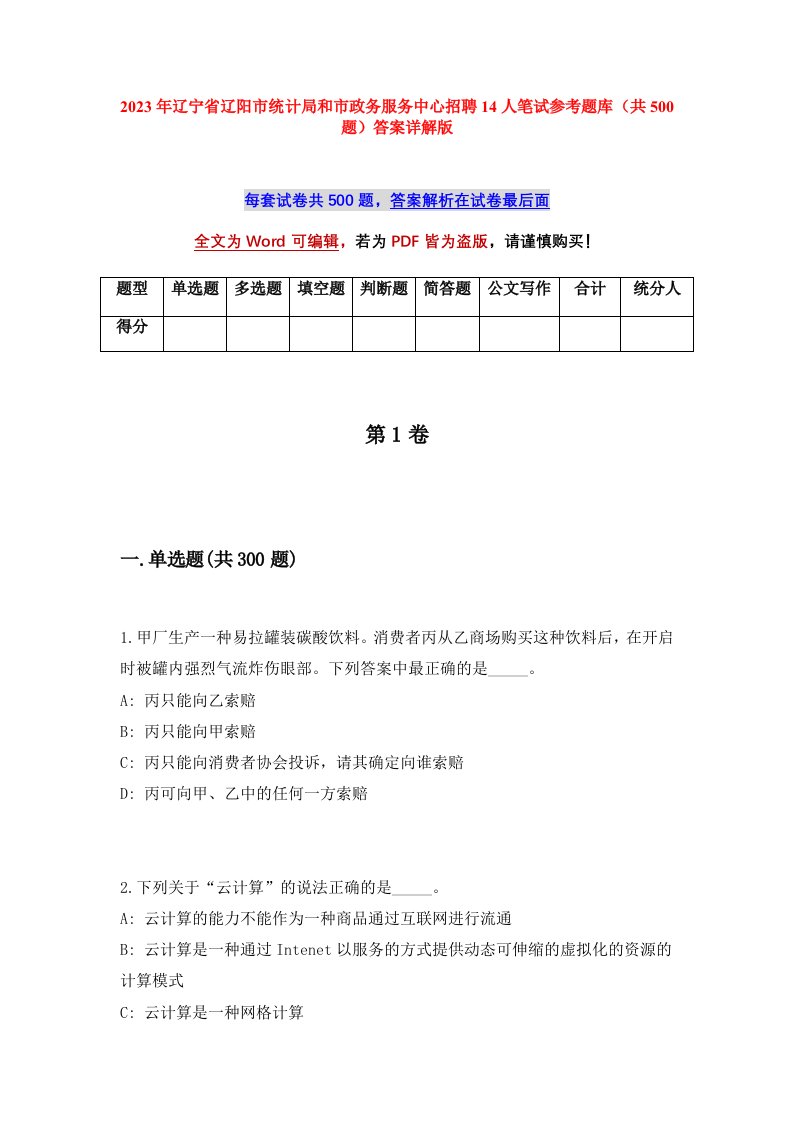 2023年辽宁省辽阳市统计局和市政务服务中心招聘14人笔试参考题库（共500题）答案详解版

每套试卷共500题，答案解析在试卷最后面

全文为Word可编辑，若为PDF皆为盗版，请谨慎购买！

| 题型 | 单选题 | 多选题 | 填空题 | 判断题 | 简答题 | 公文写作 | 合计 | 统分人 |
|---|---|---|---|---|---|---|---|---|
| 得分 | | | | | | | | |

第1卷

一.单选题(共300题)

1.甲厂生产一种易拉罐装碳酸饮料。消费者丙从乙商场购买这种饮料后，在开启时被罐内强烈气流炸伤眼部。下列答案中最正确的是_____。
A: 丙只能向乙索赔
B: 丙只能向甲索赔
C: 丙只能向消费者协会投诉，请其确定向谁索赔
D: 丙可向甲、乙中的任何一方索赔

2.下列关于“云计算”的说法正确的是_____。
A: 云计算的能力不能作为一种商品通过互联网进行流通
B: 云计算是一种通过Intenet以服务的方式提供动态可伸缩的虚拟化的资源的计算模式
C: 云计算是一种网格计算